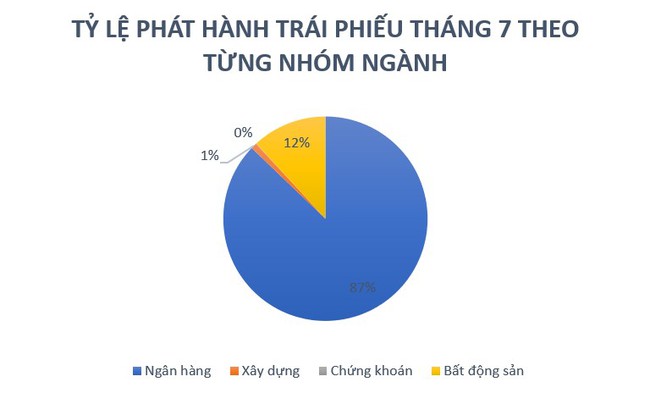 TỶ LỆ PHÁT HÀNH TRÁI PHIẾU THÁNG 7 THEO TỪNG NHÓM NGÀNH

0%
1%
12%
87%

Ngân hàng Xây dựng Chứng khoán Bất động sản